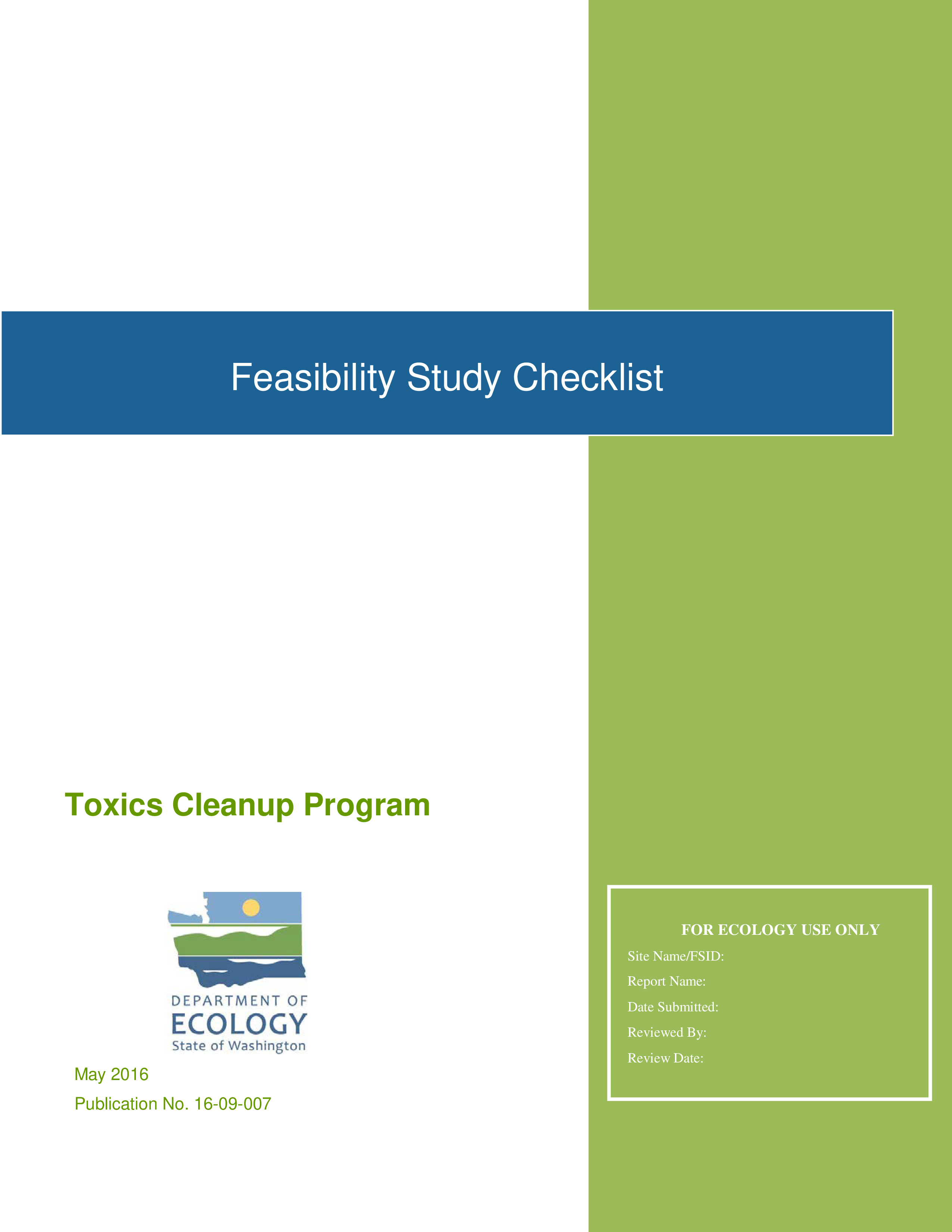 Feasibility Study Checklist

Toxics Cleanup Program

DEPARTMENT OF
ECOLOGY
State of Washington

May 2016
Publication No. 16-09-007

FOR ECOLOGY USE ONLY
Site Name/FSID:
Report Name:
Date Submitted:
Reviewed By:
Review Date: